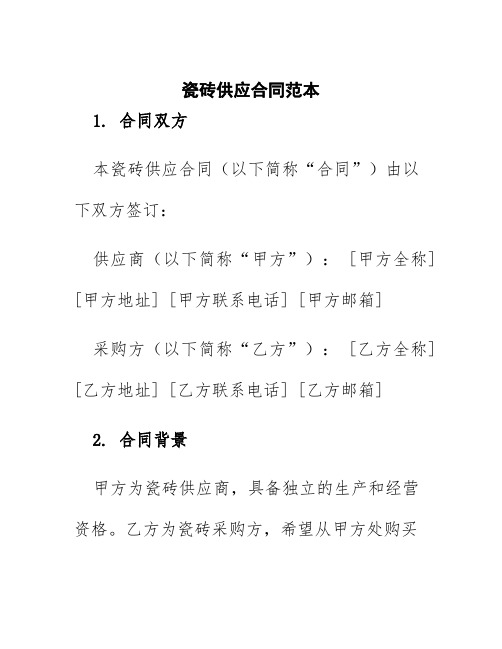 瓷砖供应合同范本

1. 合同双方

本瓷砖供应合同（以下简称“合同”）由以下双方签订：

供应商（以下简称“甲方”）：[甲方全称][甲方地址][甲方联系电话][甲方邮箱]

采购方（以下简称“乙方”）：[乙方全称][乙方地址][乙方联系电话][乙方邮箱]

2. 合同背景

甲方为瓷砖供应商，具备独立的生产和经营资格。乙方为瓷砖采购方，希望从甲方处购买